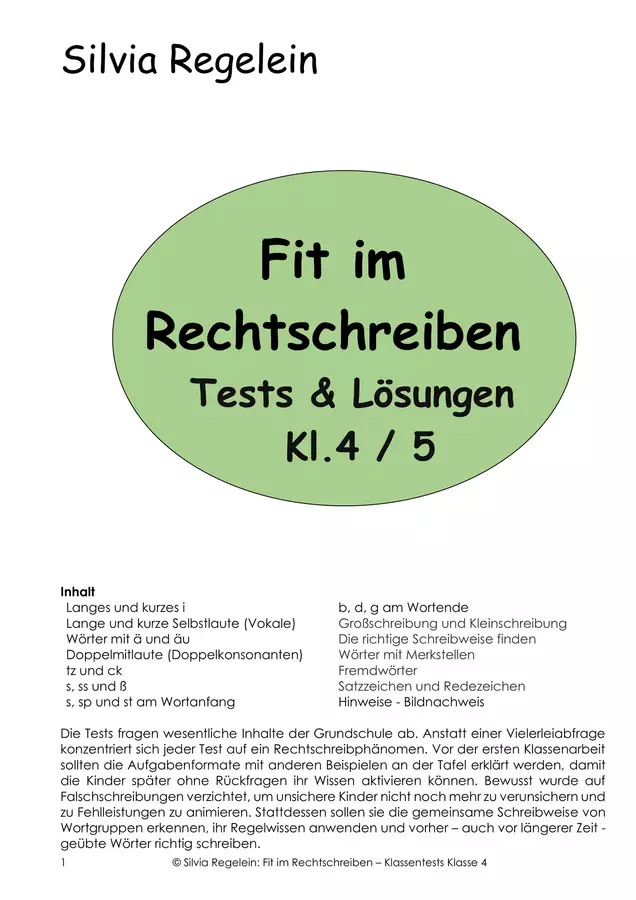 Silvia Regelein

Fit im Rechtschreiben
Tests & Lösungen
Kl.4 / 5

Inhalt
Langes und kurzes i
Lange und kurze Selbstlaute (Vokale)
Wörter mit ä und äu
Doppelmitlaute (Doppelkonsonanten)
tz und ck
s, ss und ß
s, sp und st am Wortanfang

b, d, g am Wortende
Großschreibung und Kleinschreibung
Die richtige Schreibweise finden
Wörter mit Merkstellen
Fremdwörter
Satzzeichen und Redezeichen
Hinweise - Bildnachweis

Die Tests fragen wesentliche Inhalte der Grundschule ab. Anstatt einer Vielerleiabfrage konzentriert sich jeder Test auf ein Rechtschreibphänomen. Vor der ersten Klassenarbeit sollten die Aufgabenformate mit anderen Beispielen an der Tafel erklärt werden, damit die Kinder später ohne Rückfragen ihr Wissen aktivieren können. Bewusst wurde auf Falschschreibungen verzichtet, um unsichere Kinder nicht noch mehr zu verunsichern und zu Fehlleistungen zu animieren. Stattdessen sollen sie die gemeinsame Schreibweise von Wortgruppen erkennen, ihr Regelwissen anwenden und vorher – auch vor längerer Zeit - geübte Wörter richtig schreiben.

1 © Silvia Regelein: Fit im Rechtschreiben – Klassentests Klasse 4